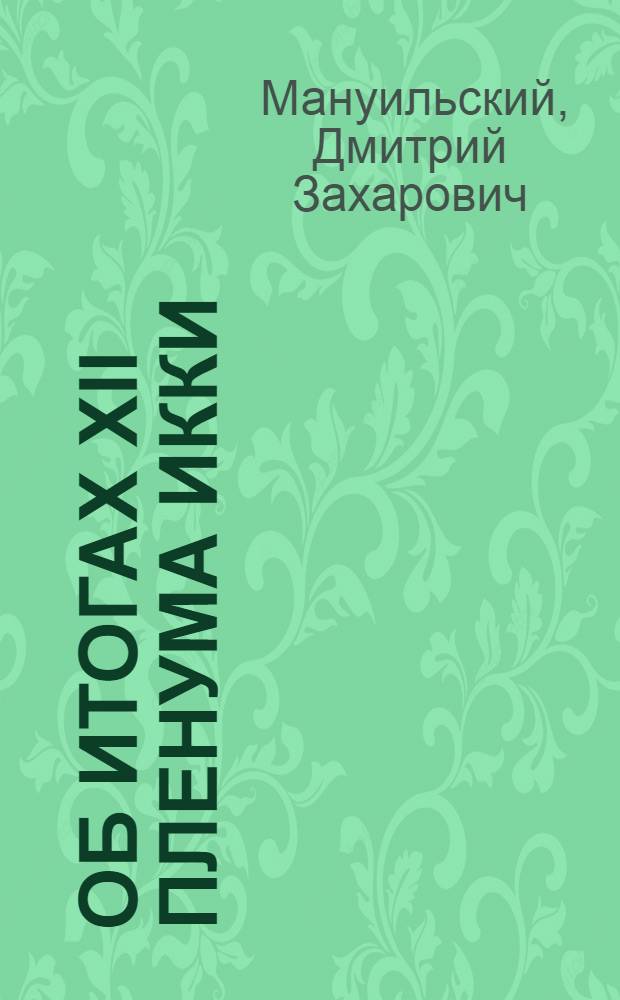 Мануильский, Дмитрий Захарович

ОБ ИТОГАХ XII ПЛЕНУМА ИККИ